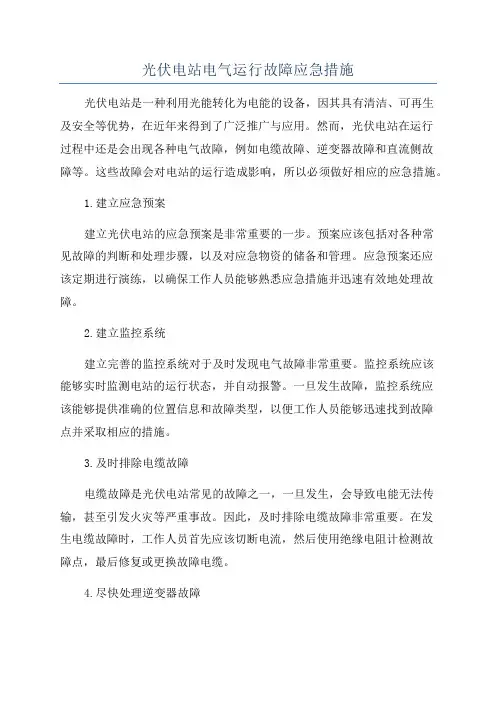 光伏电站电气运行故障应急措施

光伏电站是一种利用光能转化为电能的设备，因其具有清洁、可再生及安全等优势，在近年来得到了广泛推广与应用。然而，光伏电站在运行过程中还是会出现各种电气故障，例如电缆故障、逆变器故障和直流侧故障等。这些故障会对电站的运行造成影响，所以必须做好相应的应急措施。

1.建立应急预案

建立光伏电站的应急预案是非常重要的一步。预案应该包括对各种常见故障的判断和处理步骤，以及对应急物资的储备和管理。应急预案还应该定期进行演练，以确保工作人员能够熟悉应急措施并迅速有效地处理故障。

2.建立监控系统

建立完善的监控系统对于及时发现电气故障非常重要。监控系统应该能够实时监测电站的运行状态，并自动报警。一旦发生故障，监控系统应该能够提供准确的位置信息和故障类型，以便工作人员能够迅速找到故障点并采取相应的措施。

3.及时排除电缆故障

电缆故障是光伏电站常见的故障之一，一旦发生，会导致电能无法传输，甚至引发火灾等严重事故。因此，及时排除电缆故障非常重要。在发生电缆故障时，工作人员首先应该切断电流，然后使用绝缘电阻计检测故障点，最后修复或更换故障电缆。

4.尽快处理逆变器故障